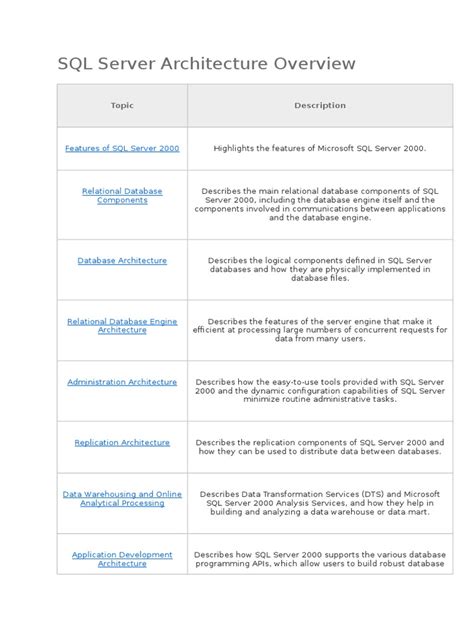 SQL Server Architecture Overview

| Topic | Description |
|---|---|
| Features of SQL Server 2000 | Highlights the features of Microsoft SQL Server 2000. |
| Relational Database Components | Describes the main relational database components of SQL Server 2000, including the database engine itself and the components involved in communications between applications and the database engine. |
| Database Architecture | Describes the logical components defined in SQL Server databases and how they are physically implemented in database files. |
| Relational Database Engine Architecture | Describes the features of the server engine that make it efficient at processing large numbers of concurrent requests for data from many users. |
| Administration Architecture | Describes how the easy-to-use tools provided with SQL Server 2000 and the dynamic configuration capabilities of SQL Server minimize routine administrative tasks. |
| Replication Architecture | Describes the replication components of SQL Server 2000 and how they can be used to distribute data between databases. |
| Data Warehousing and Online Analytical Processing | Describes Data Transformation Services (DTS) and Microsoft SQL Server 2000 Analysis Services, and how they help in building and analyzing a data warehouse or data mart. |
| Application Development Architecture | Describes how SQL Server 2000 supports the various database programming APIs, which allow users to build robust database |